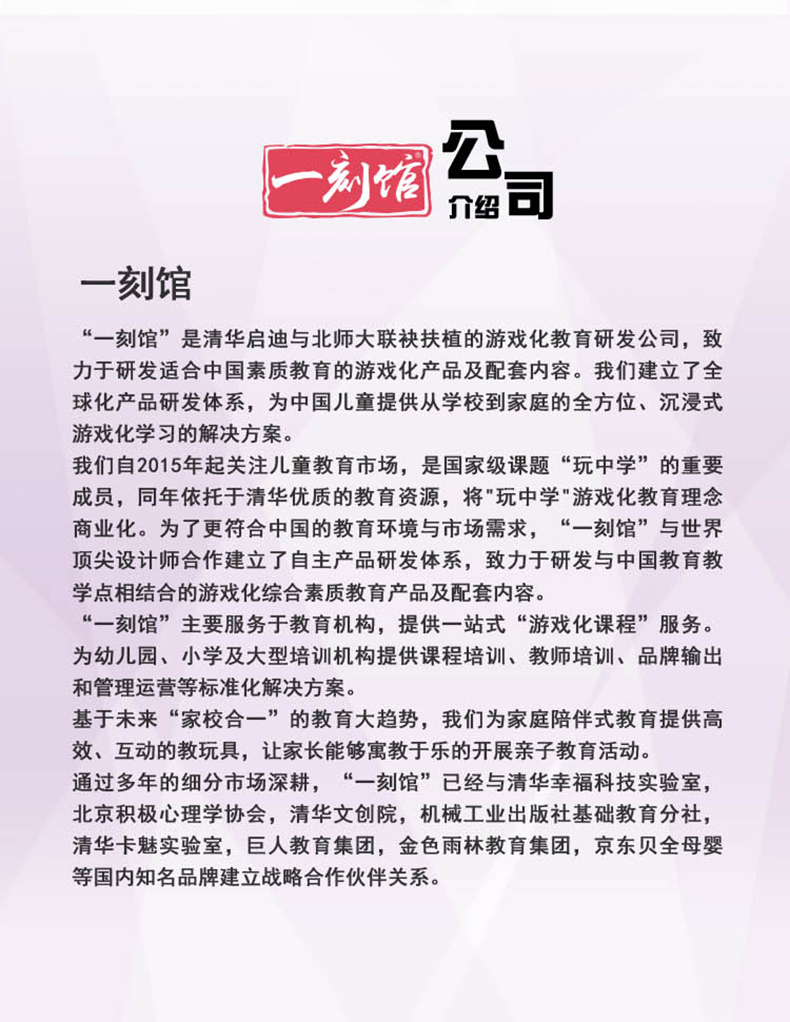 一刻馆 公司 介绍

一刻馆

“一刻馆”是清华启迪与北师大联袂扶植的游戏化教育研发公司，致力于研发适合中国素质教育的游戏化产品及配套内容。我们建立了全球化产品研发体系，为中国儿童提供从学校到家庭的全方位、沉浸式游戏化学习的解决方案。
我们自2015年起关注儿童教育市场，是国家级课题“玩中学”的重要成员，同年依托于清华优质的教育资源，将"玩中学"游戏化教育理念商业化。为了更符合中国的教育环境与市场需求，“一刻馆”与世界顶尖设计师合作建立了自主产品研发体系，致力于研发与中国教育教学点相结合的游戏化综合素质教育产品及配套内容。
“一刻馆”主要服务于教育机构，提供一站式“游戏化课程”服务。为幼儿园、小学及大型培训机构提供课程培训、教师培训、品牌输出和管理运营等标准化解决方案。
基于未来“家校合一”的教育大趋势，我们为家庭陪伴式教育提供高效、互动的教玩具，让家长能够寓教于乐的开展亲子教育活动。
通过多年的细分市场深耕，“一刻馆”已经与清华幸福科技实验室，北京积极心理学协会，清华文创院，机械工业出版社基础教育分社，清华卡魅实验室，巨人教育集团，金色雨林教育集团，京东贝全母婴等国内知名品牌建立战略合作伙伴关系。